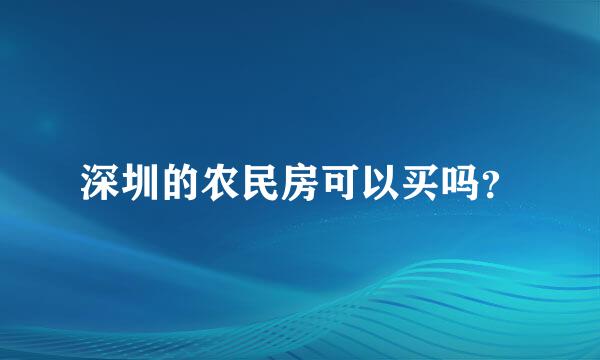 深圳的农民房可以买吗?